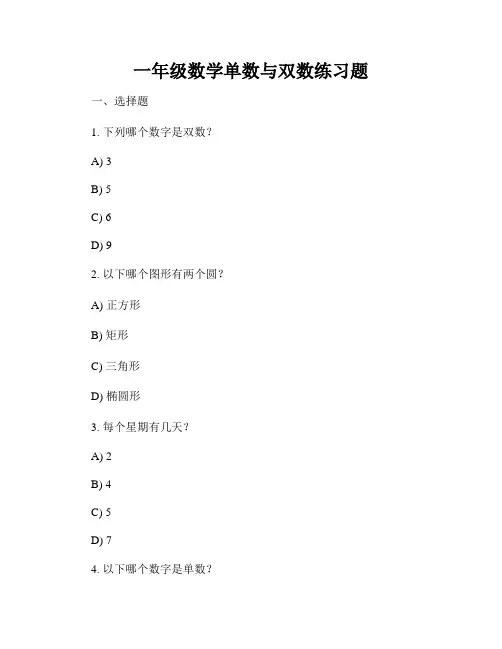 一年级数学单数与双数练习题

一、选择题

1. 下列哪个数字是双数？

A) 3

B) 5

C) 6

D) 9

2. 以下哪个图形有两个圆？

A) 正方形

B) 矩形

C) 三角形

D) 椭圆形

3. 每个星期有几天？

A) 2

B) 4

C) 5

D) 7

4. 以下哪个数字是单数？